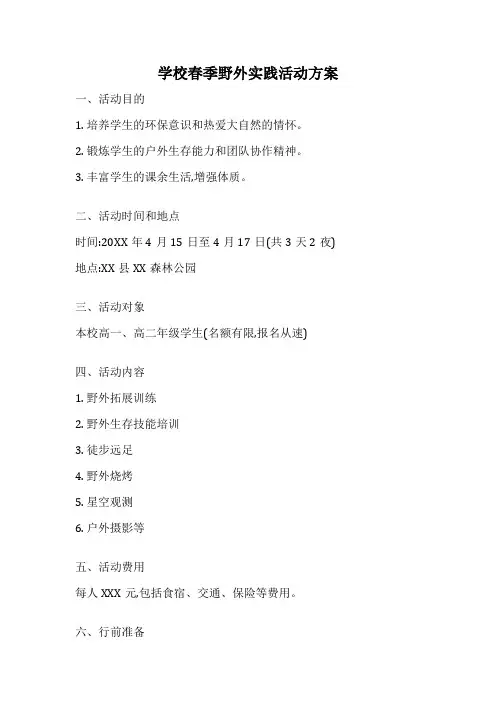 学校春季野外实践活动方案

一、活动目的

1. 培养学生的环保意识和热爱大自然的情怀。

2. 锻炼学生的户外生存能力和团队协作精神。

3. 丰富学生的课余生活,增强体质。

二、活动时间和地点

时间:20XX 年 4 月 15 日至 4 月 17 日(共 3 天 2 夜)

地点:XX 县 XX 森林公园

三、活动对象

本校高一、高二年级学生(名额有限,报名从速)

四、活动内容

1. 野外拓展训练

2. 野外生存技能培训

3. 徒步远足

4. 野外烧烤

5. 星空观测

6. 户外摄影等

五、活动费用

每人 XXX 元,包括食宿、交通、保险等费用。

六、行前准备